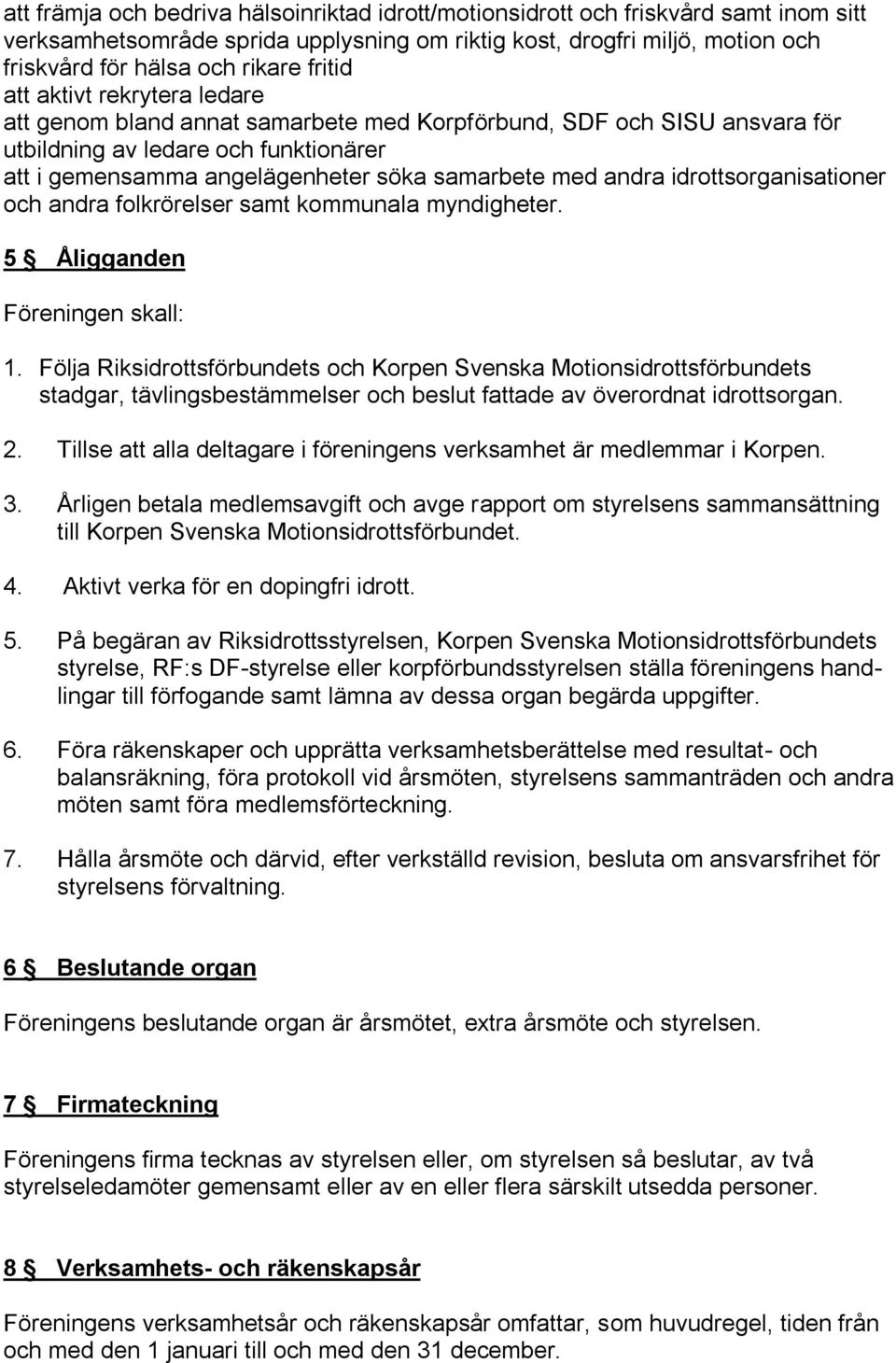 att främja och bedriva hälsoinriktad idrott/motionsidrott och friskvård samt inom sitt verksamhetsområde sprida upplysning om riktig kost, drogfri miljö, motion och friskvård för hälsa och rikare fritid
att aktivt rekrytera ledare
att genom bland annat samarbete med Korpförbund, SDF och SISU ansvara för utbildning av ledare och funktionärer
att i gemensamma angelägenheter söka samarbete med andra idrottsorganisationer och andra folkrörelser samt kommunala myndigheter.

5 § Åligganden

Föreningen skall:

1. Följa Riksidrottsförbundets och Korpen Svenska Motionsidrottsförbundets stadgar, tävlingsbestämmelser och beslut fattade av överordnat idrottsorgan.

2. Tillse att alla deltagare i föreningens verksamhet är medlemmar i Korpen.

3. Årligen betala medlemsavgift och avge rapport om styrelsens sammansättning till Korpen Svenska Motionsidrottsförbundet.

4. Aktivt verka för en dopingfri idrott.

5. På begäran av Riksidrottsstyrelsen, Korpen Svenska Motionsidrottsförbundets styrelse, RF:s DF-styrelse eller korpförbundsstyrelsen ställa föreningens handlingar till förfogande samt lämna av dessa organ begärda uppgifter.

6. Föra räkenskaper och upprätta verksamhetsberättelse med resultat- och balansräkning, föra protokoll vid årsmöten, styrelsens sammanträden och andra möten samt föra medlemsförteckning.

7. Hålla årsmöte och därvid, efter verkställd revision, besluta om ansvarsfrihet för styrelsens förvaltning.

6 § Beslutande organ

Föreningens beslutande organ är årsmötet, extra årsmöte och styrelsen.

7 § Firmateckning

Föreningens firma tecknas av styrelsen eller, om styrelsen så beslutar, av två styrelseledamöter gemensamt eller av en eller flera särskilt utsedda personer.

8 § Verksamhets- och räkenskapsår

Föreningens verksamhetsår och räkenskapsår omfattar, som huvudregel, tiden från och med den 1 januari till och med den 31 december.